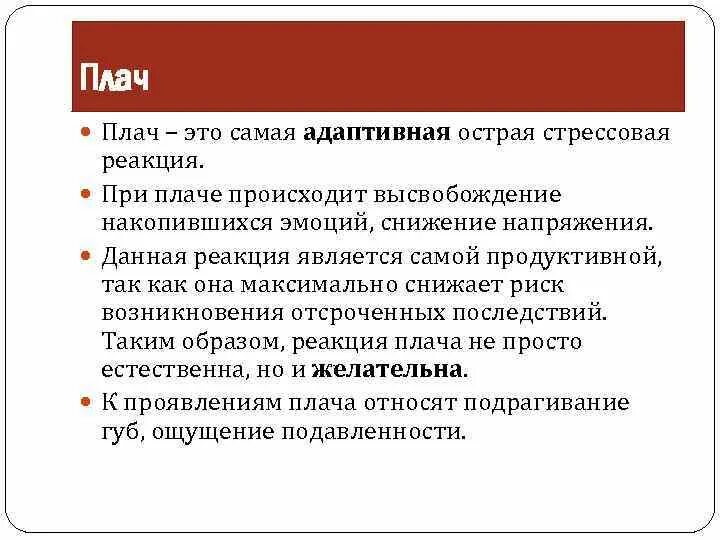 Плач

Плач – это самая адаптивная острая стрессовая реакция.

При плаче происходит высвобождение накопившихся эмоций, снижение напряжения.

Данная реакция является самой продуктивной, так как она максимально снижает риск возникновения отсроченных последствий. Таким образом, реакция плача не просто естественна, но и желательна.

К проявлениям плача относят подрагивание губ, ощущение подавленности.